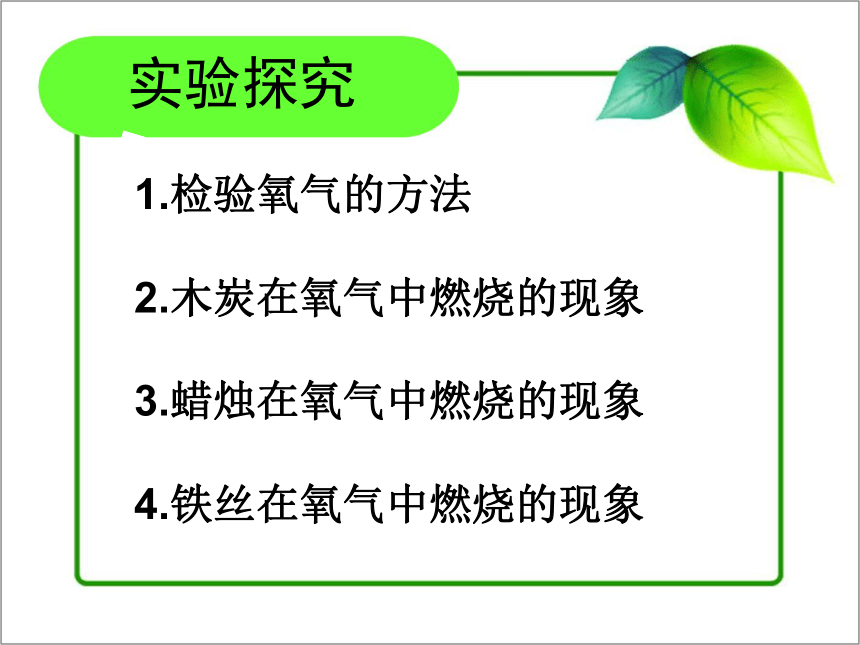 实验探究

1.检验氧气的方法

2.木炭在氧气中燃烧的现象

3.蜡烛在氧气中燃烧的现象

4.铁丝在氧气中燃烧的现象